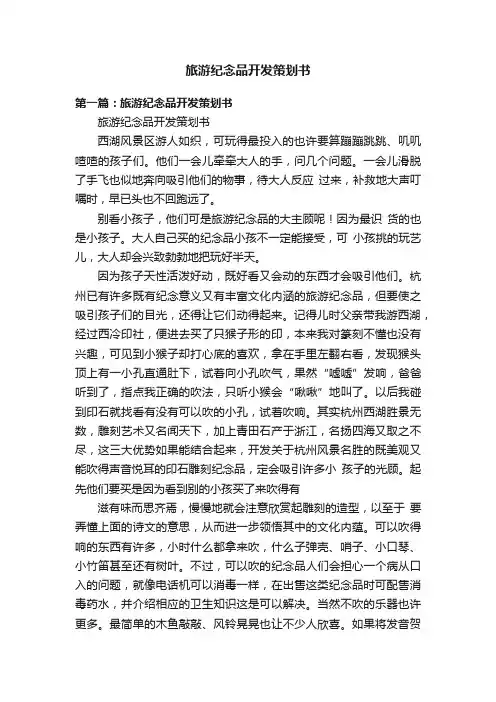 旅游纪念品开发策划书

第一篇：旅游纪念品开发策划书

旅游纪念品开发策划书

西湖风景区游人如织，可玩得最投入的也许要算蹦蹦跳跳、叽叽喳喳的孩子们。他们一会儿牵牵大人的手，问几个问题。一会儿滑脱了手飞也似地奔向吸引他们的物事，待大人反应 过来，补救地大声叮嘱时，早已头也不回跑远了。

别看小孩子，他们可是旅游纪念品的大主顾呢！因为最识 货的也是小孩子。大人自己买的纪念品小孩不一定能接受，可 小孩挑的玩艺儿，大人却会兴致勃勃地把玩好半天。

因为孩子天性活泼好动，既好看又会动的东西才会吸引他们。杭州已有许多既有纪念意义又有丰富文化内涵的旅游纪念品，但要使之吸引孩子们的目光，还得让它们动得起来。记得儿时父亲带我游西湖，经过西泠印社，便进去买了只猴子形的印，本来我对篆刻不懂也没有兴趣，可见到小猴子却打心底的喜欢，拿在手里左翻右看，发现猴头顶上有一小孔直通肚下，试着向小孔吹气，果然“嘘嘘”发响，爸爸听到了，指点我正确的吹法，只听小猴会“啾啾”地叫了。以后我碰到印石就找看有没有可以吹的小孔，试着吹响。其实杭州西湖胜景无数，雕刻艺术又名闻天下，加上青田石产于浙江，名扬四海又取之不尽，这三大优势如果能结合起来，开发关于杭州风景名胜的既美观又能吹得声音悦耳的印石雕刻纪念品，定会吸引许多小 孩子的光顾。起先他们要买是因为看到别的小孩买了来吹得有

滋有味而思齐焉，慢慢地就会注意欣赏起雕刻的造型，以至于 要弄懂上面的诗文的意思，从而进一步领悟其中的文化内蕴。可以吹得响的东西有许多，小时什么都拿来吹，什么子弹壳、哨子、小口琴、小竹笛甚至还有树叶。不过，可以吹的纪念品人们会担心一个病从口入的问题，就像电话机可以消毒一样，在出售这类纪念品时可配售消毒药水，并介绍相应的卫生知识这是可以解决。当然不吹的乐器也许更多。最简单的木鱼敲敲、风铃晃晃也让不少人欣喜。如果将发音贺